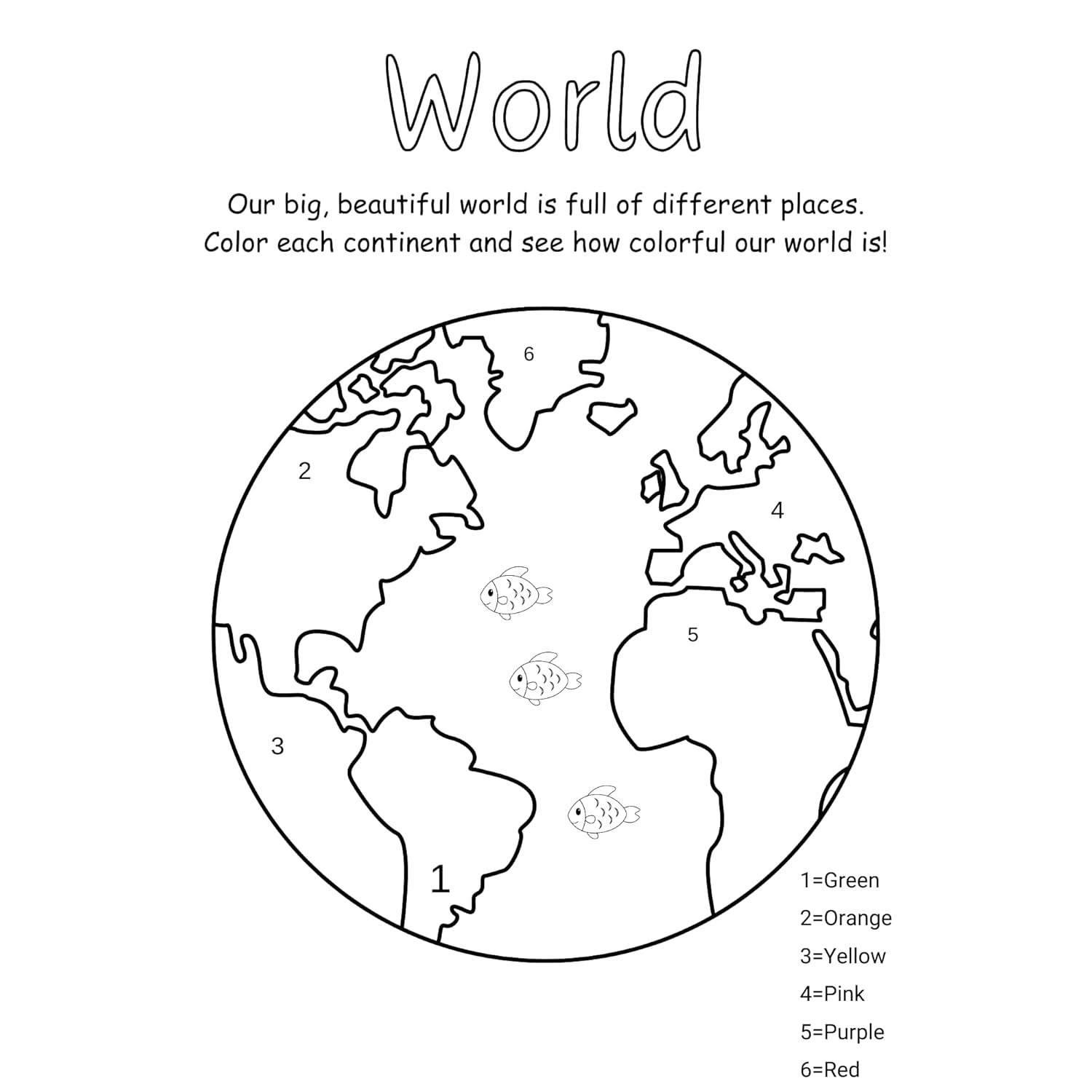 World

Our big, beautiful world is full of different places. Color each continent and see how colorful our world is!

6

2

4

5

3

1

1=Green
2=Orange
3=Yellow
4=Pink
5=Purple
6=Red